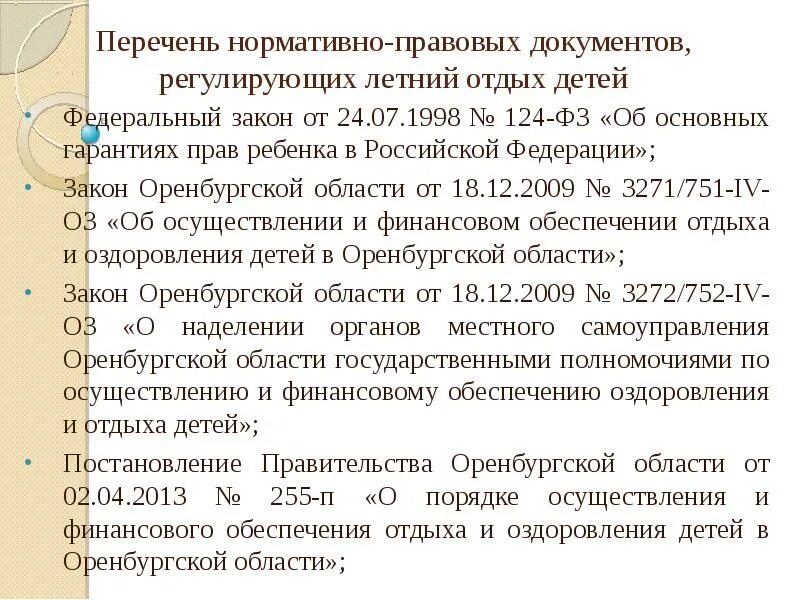 Перечень нормативно-правовых документов, регулирующих летний отдых детей

• Федеральный закон от 24.07.1998 № 124-ФЗ «Об основных гарантиях прав ребенка в Российской Федерации»;

• Закон Оренбургской области от 18.12.2009 № 3271/751-IV-ОЗ «Об осуществлении и финансовом обеспечении отдыха и оздоровления детей в Оренбургской области»;

• Закон Оренбургской области от 18.12.2009 № 3272/752-IV-ОЗ «О наделении органов местного самоуправления Оренбургской области государственными полномочиями по осуществлению и финансовому обеспечению оздоровления и отдыха детей»;

• Постановление Правительства Оренбургской области от 02.04.2013 № 255-п «О порядке осуществления и финансового обеспечения отдыха и оздоровления детей в Оренбургской области»;